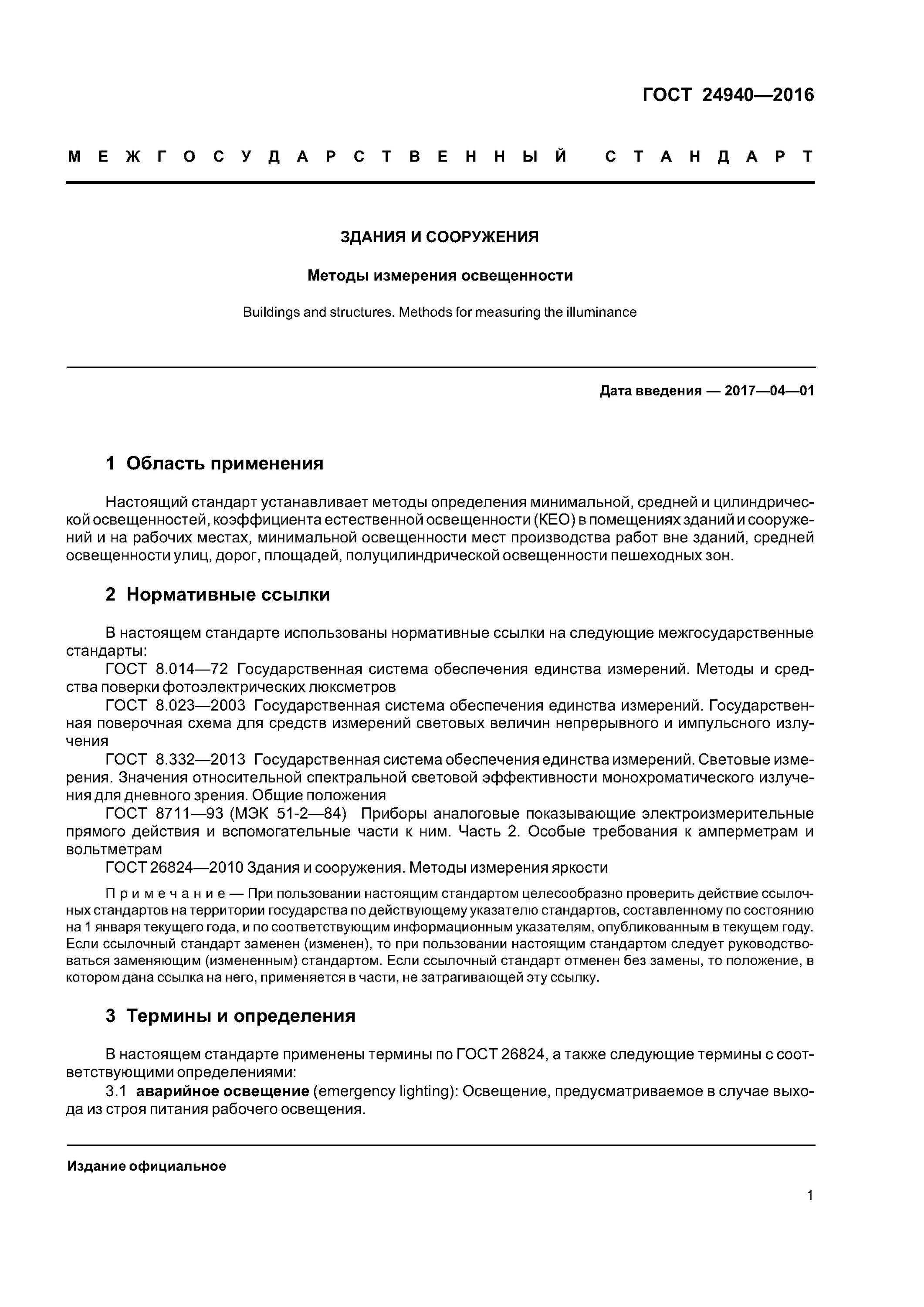 ГОСТ 24940—2016

МЕЖГОСУДАРСТВЕННЫЙ СТАНДАРТ

ЗДАНИЯ И СООРУЖЕНИЯ

Методы измерения освещенности

Buildings and structures. Methods for measuring the illuminance

Дата введения — 2017—04—01

1 Область применения

Настоящий стандарт устанавливает методы определения минимальной, средней и цилиндрической освещенностей, коэффициента естественной освещенности (КЕО) в помещениях зданий и сооружений и на рабочих местах, минимальной освещенности мест производства работ вне зданий, средней освещенности улиц, дорог, площадей, полуцилиндрической освещенности пешеходных зон.

2 Нормативные ссылки

В настоящем стандарте использованы нормативные ссылки на следующие межгосударственные стандарты:

ГОСТ 8.014—72 Государственная система обеспечения единства измерений. Методы и средства поверки фотоэлектрических люксметров

ГОСТ 8.023—2003 Государственная система обеспечения единства измерений. Государственная поверочная схема для средств измерений световых величин непрерывного и импульсного излучения

ГОСТ 8.332—2013 Государственная система обеспечения единства измерений. Световые измерения. Значения относительной спектральной световой эффективности монохроматического излучения для дневного зрения. Общие положения

ГОСТ 8711—93 (МЭК 51-2—84) Приборы аналоговые показывающие электроизмерительные прямого действия и вспомогательные части к ним. Часть 2. Особые требования к амперметрам и вольтметрам

ГОСТ 26824—2010 Здания и сооружения. Методы измерения яркости

Примечание — При пользовании настоящим стандартом целесообразно проверить действие ссылочных стандартов на территории государства по действующему указателю стандартов, составленному по состоянию на 1 января текущего года, и по соответствующим информационным указателям, опубликованным в текущем году. Если ссылочный стандарт заменен (изменен), то при пользовании настоящим стандартом следует руководствоваться заменяющим (измененным) стандартом. Если ссылочный стандарт отменен без замены, то положение, в котором дана ссылка на него, применяется в части, не затрагивающей эту ссылку.

3 Термины и определения

В настоящем стандарте применены термины по ГОСТ 26824, а также следующие термины с соответствующими определениями:

3.1 аварийное освещение (emergency lighting): Освещение, предусматриваемое в случае выхода из строя питания рабочего освещения.

Издание официальное

1